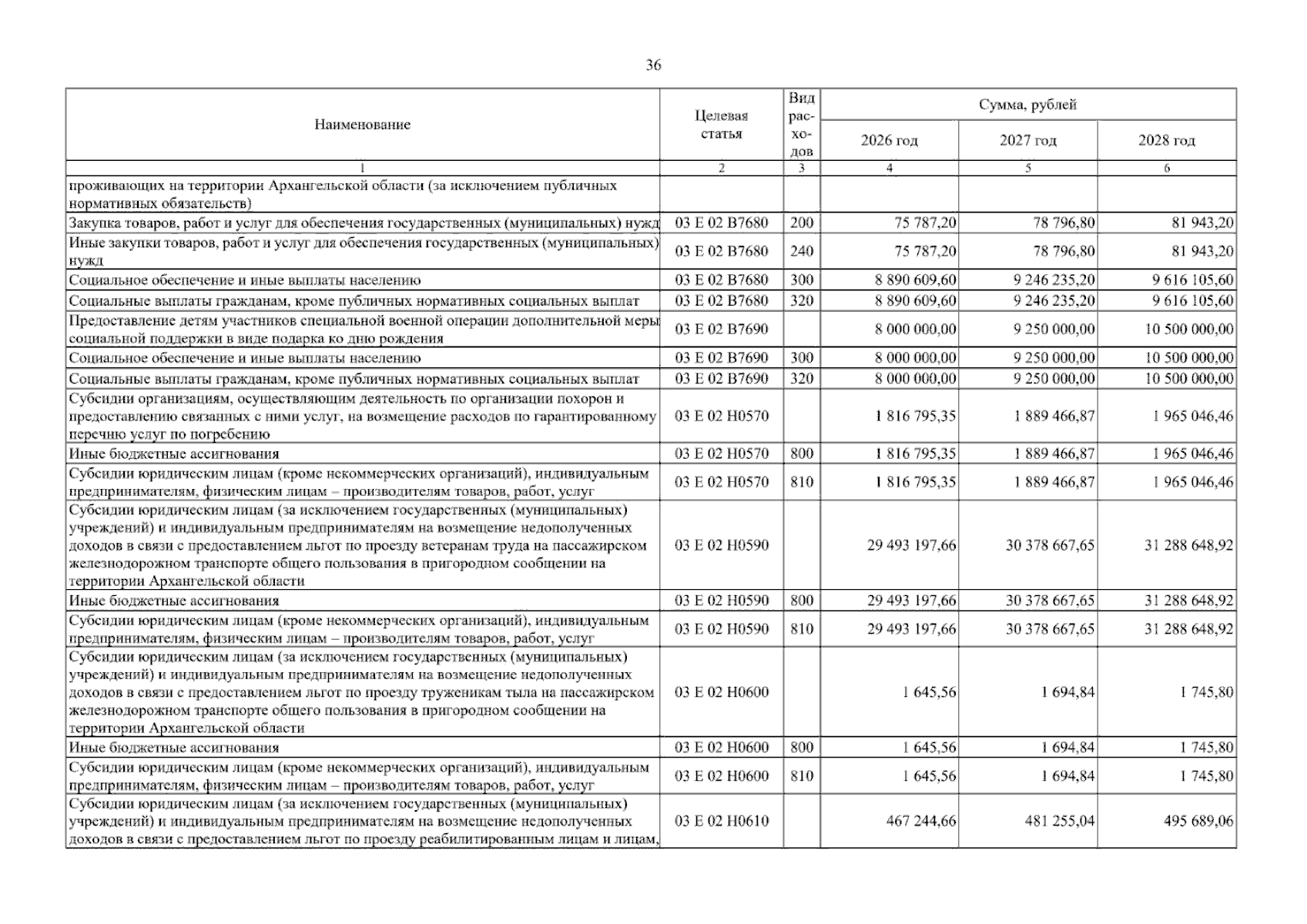 36

| Наименование | Целевая статья | Вид расходов | Сумма, рублей | | |
|---|---|---|---|---|---|
| | | | 2026 год | 2027 год | 2028 год |
| 1 | 2 | 3 | 4 | 5 | 6 |
| проживающих на территории Архангельской области (за исключением публичных нормативных обязательств) | | | | | |
| Закупка товаров, работ и услуг для обеспечения государственных (муниципальных) нужд | 03 Е 02 В7680 | 200 | 75 787,20 | 78 796,80 | 81 943,20 |
| Иные закупки товаров, работ и услуг для обеспечения государственных (муниципальных) нужд | 03 Е 02 В7680 | 240 | 75 787,20 | 78 796,80 | 81 943,20 |
| Социальное обеспечение и иные выплаты населению | 03 Е 02 В7680 | 300 | 8 890 609,60 | 9 246 235,20 | 9 616 105,60 |
| Социальные выплаты гражданам, кроме публичных нормативных социальных выплат | 03 Е 02 В7680 | 320 | 8 890 609,60 | 9 246 235,20 | 9 616 105,60 |
| Предоставление детям участников специальной военной операции дополнительной меры социальной поддержки в виде подарка ко дню рождения | 03 Е 02 В7690 | | 8 000 000,00 | 9 250 000,00 | 10 500 000,00 |
| Социальное обеспечение и иные выплаты населению | 03 Е 02 В7690 | 300 | 8 000 000,00 | 9 250 000,00 | 10 500 000,00 |
| Социальные выплаты гражданам, кроме публичных нормативных социальных выплат | 03 Е 02 В7690 | 320 | 8 000 000,00 | 9 250 000,00 | 10 500 000,00 |
| Субсидии организациям, осуществляющим деятельность по организации похорон и предоставлению связанных с ними услуг, на возмещение расходов по гарантированному перечню услуг по погребению | 03 Е 02 Н0570 | | 1 816 795,35 | 1 889 466,87 | 1 965 046,46 |
| Иные бюджетные ассигнования | 03 Е 02 Н0570 | 800 | 1 816 795,35 | 1 889 466,87 | 1 965 046,46 |
| Субсидии юридическим лицам (кроме некоммерческих организаций), индивидуальным предпринимателям, физическим лицам – производителям товаров, работ, услуг | 03 Е 02 Н0570 | 810 | 1 816 795,35 | 1 889 466,87 | 1 965 046,46 |
| Субсидии юридическим лицам (за исключением государственных (муниципальных) учреждений) и индивидуальным предпринимателям на возмещение недополученных доходов в связи с предоставлением льгот по проезду ветеранам труда на пассажирском железнодорожном транспорте общего пользования в пригородном сообщении на территории Архангельской области | 03 Е 02 Н0590 | | 29 493 197,66 | 30 378 667,65 | 31 288 648,92 |
| Иные бюджетные ассигнования | 03 Е 02 Н0590 | 800 | 29 493 197,66 | 30 378 667,65 | 31 288 648,92 |
| Субсидии юридическим лицам (кроме некоммерческих организаций), индивидуальным предпринимателям, физическим лицам – производителям товаров, работ, услуг | 03 Е 02 Н0590 | 810 | 29 493 197,66 | 30 378 667,65 | 31 288 648,92 |
| Субсидии юридическим лицам (за исключением государственных (муниципальных) учреждений) и индивидуальным предпринимателям на возмещение недополученных доходов в связи с предоставлением льгот по проезду труженикам тыла на пассажирском железнодорожном транспорте общего пользования в пригородном сообщении на территории Архангельской области | 03 Е 02 Н0600 | | 1 645,56 | 1 694,84 | 1 745,80 |
| Иные бюджетные ассигнования | 03 Е 02 Н0600 | 800 | 1 645,56 | 1 694,84 | 1 745,80 |
| Субсидии юридическим лицам (кроме некоммерческих организаций), индивидуальным предпринимателям, физическим лицам – производителям товаров, работ, услуг | 03 Е 02 Н0600 | 810 | 1 645,56 | 1 694,84 | 1 745,80 |
| Субсидии юридическим лицам (за исключением государственных (муниципальных) учреждений) и индивидуальным предпринимателям на возмещение недополученных доходов в связи с предоставлением льгот по проезду реабилитированным лицам и лицам, | 03 Е 02 Н0610 | | 467 244,66 | 481 255,04 | 495 689,06 |